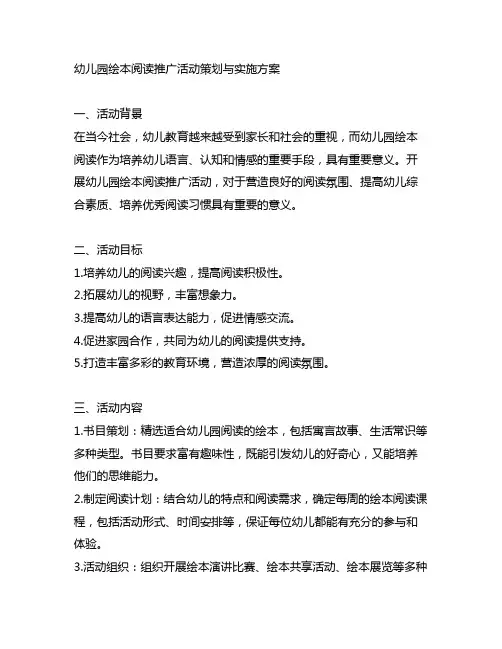 幼儿园绘本阅读推广活动策划与实施方案

一、活动背景
在当今社会，幼儿教育越来越受到家长和社会的重视，而幼儿园绘本阅读作为培养幼儿语言、认知和情感的重要手段，具有重要意义。开展幼儿园绘本阅读推广活动，对于营造良好的阅读氛围、提高幼儿综合素质、培养优秀阅读习惯具有重要的意义。

二、活动目标
1.培养幼儿的阅读兴趣，提高阅读积极性。
2.拓展幼儿的视野，丰富想象力。
3.提高幼儿的语言表达能力，促进情感交流。
4.促进家园合作，共同为幼儿的阅读提供支持。
5.打造丰富多彩的教育环境，营造浓厚的阅读氛围。

三、活动内容
1.书目策划：精选适合幼儿园阅读的绘本，包括寓言故事、生活常识等多种类型。书目要求富有趣味性，既能引发幼儿的好奇心，又能培养他们的思维能力。
2.制定阅读计划：结合幼儿的特点和阅读需求，确定每周的绘本阅读课程，包括活动形式、时间安排等，保证每位幼儿都能有充分的参与和体验。
3.活动组织：组织开展绘本演讲比赛、绘本共享活动、绘本展览等多种